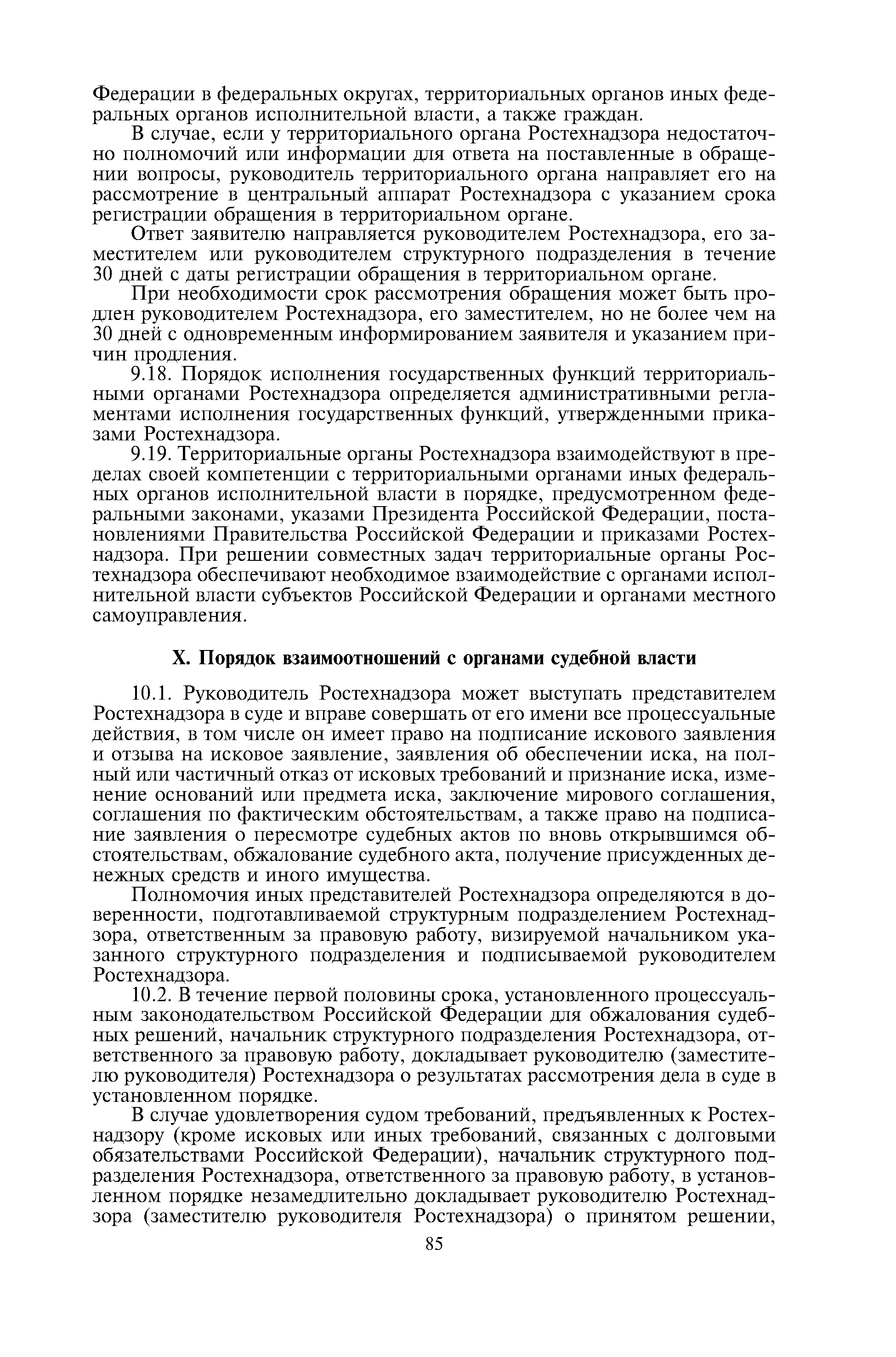 Федерации в федеральных округах, территориальных органов иных федеральных органов исполнительной власти, а также граждан.

В случае, если у территориального органа Ростехнадзора недостаточно полномочий или информации для ответа на поставленные в обращении вопросы, руководитель территориального органа направляет его на рассмотрение в центральный аппарат Ростехнадзора с указанием срока регистрации обращения в территориальном органе.

Ответ заявителю направляется руководителем Ростехнадзора, его заместителем или руководителем структурного подразделения в течение 30 дней с даты регистрации обращения в территориальном органе.

При необходимости срок рассмотрения обращения может быть продлен руководителем Ростехнадзора, его заместителем, но не более чем на 30 дней с одновременным информированием заявителя и указанием причин продления.

9.18. Порядок исполнения государственных функций территориальными органами Ростехнадзора определяется административными регламентами исполнения государственных функций, утвержденными приказами Ростехнадзора.

9.19. Территориальные органы Ростехнадзора взаимодействуют в пределах своей компетенции с территориальными органами иных федеральных органов исполнительной власти в порядке, предусмотренном федеральными законами, указами Президента Российской Федерации, постановлениями Правительства Российской Федерации и приказами Ростехнадзора. При решении совместных задач территориальные органы Ростехнадзора обеспечивают необходимое взаимодействие с органами исполнительной власти субъектов Российской Федерации и органами местного самоуправления.

X. Порядок взаимоотношений с органами судебной власти

10.1. Руководитель Ростехнадзора может выступать представителем Ростехнадзора в суде и вправе совершать от его имени все процессуальные действия, в том числе он имеет право на подписание искового заявления и отзыва на исковое заявление, заявления об обеспечении иска, на полный или частичный отказ от исковых требований и признание иска, изменение оснований или предмета иска, заключение мирового соглашения, соглашения по фактическим обстоятельствам, а также право на подписание заявления о пересмотре судебных актов по вновь открывшимся обстоятельствам, обжалование судебного акта, получение присужденных денежных средств и иного имущества.

Полномочия иных представителей Ростехнадзора определяются в доверенности, подготавливаемой структурным подразделением Ростехнадзора, ответственным за правовую работу, визируемой начальником указанного структурного подразделения и подписываемой руководителем Ростехнадзора.

10.2. В течение первой половины срока, установленного процессуальным законодательством Российской Федерации для обжалования судебных решений, начальник структурного подразделения Ростехнадзора, ответственного за правовую работу, докладывает руководителю (заместителю руководителя) Ростехнадзора о результатах рассмотрения дела в суде в установленном порядке.

В случае удовлетворения судом требований, предъявленных к Ростехнадзору (кроме исковых или иных требований, связанных с долговыми обязательствами Российской Федерации), начальник структурного подразделения Ростехнадзора, ответственного за правовую работу, в установленном порядке незамедлительно докладывает руководителю Ростехнадзора (заместителю руководителя Ростехнадзора) о принятом решении,

85